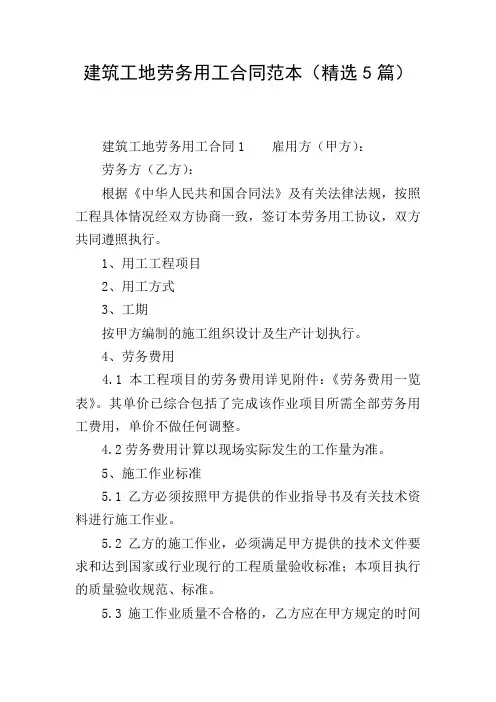 建筑工地劳务用工合同范本（精选5篇）

建筑工地劳务用工合同1　　雇用方（甲方）：

劳务方（乙方）：

根据《中华人民共和国合同法》及有关法律法规，按照工程具体情况经双方协商一致，签订本劳务用工协议，双方共同遵照执行。

1、用工工程项目

2、用工方式

3、工期

按甲方编制的施工组织设计及生产计划执行。

4、劳务费用

4.1 本工程项目的劳务费用详见附件：《劳务费用一览表》。其单价已综合包括了完成该作业项目所需全部劳务用工费用，单价不做任何调整。

4.2 劳务费用计算以现场实际发生的工作量为准。

5、施工作业标准

5.1 乙方必须按照甲方提供的作业指导书及有关技术资料进行施工作业。

5.2 乙方的施工作业，必须满足甲方提供的技术文件要求和达到国家或行业现行的工程质量验收标准；本项目执行的质量验收规范、标准。

5.3 施工作业质量不合格的，乙方应在甲方规定的时间